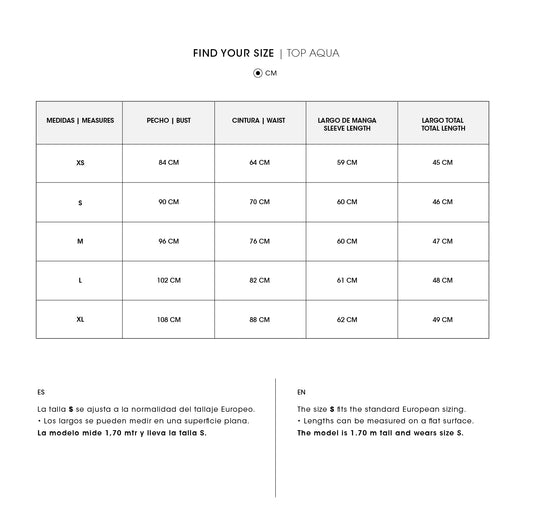 FIND YOUR SIZE | TOP AQUA

CM

| MEDIDAS \| MEASURES | PECHO \| BUST | CINTURA \| WAIST | LARGO DE MANGA SLEEVE LENGTH | LARGO TOTAL TOTAL LENGTH |
|---|---|---|---|---|
| XS | 84 CM | 64 CM | 59 CM | 45 CM |
| S | 90 CM | 70 CM | 60 CM | 46 CM |
| M | 96 CM | 76 CM | 60 CM | 47 CM |
| L | 102 CM | 82 CM | 61 CM | 48 CM |
| XL | 108 CM | 88 CM | 62 CM | 49 CM |

ES

La talla S se ajusta a la normalidad del tallaje Europeo.
• Los largos se pueden medir en una superficie plana.
La modelo mide 1,70 mtr y lleva la talla S.

EN

The size S fits the standard European sizing.
• Lengths can be measured on a flat surface.
The model is 1.70 m tall and wears size S.